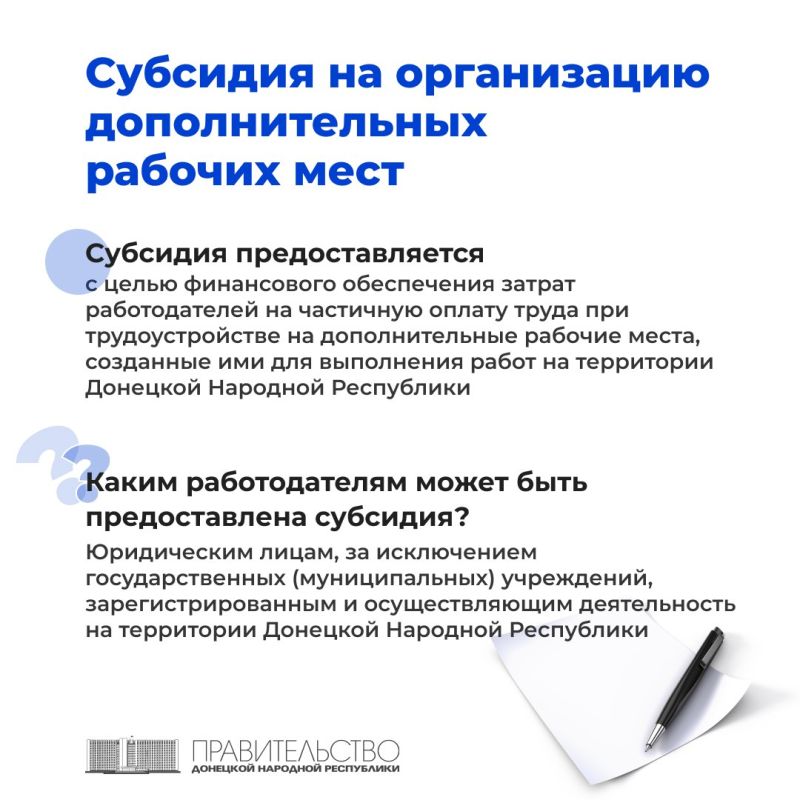 Субсидия на организацию дополнительных рабочих мест

Субсидия предоставляется
с целью финансового обеспечения затрат работодателей на частичную оплату труда при трудоустройстве на дополнительные рабочие места, созданные ими для выполнения работ на территории Донецкой Народной Республики

Каким работодателям может быть предоставлена субсидия?
Юридическим лицам, за исключением государственных (муниципальных) учреждений, зарегистрированным и осуществляющим деятельность на территории Донецкой Народной Республики

ПРАВИТЕЛЬСТВО
ДОНЕЦКОЙ НАРОДНОЙ РЕСПУБЛИКИ